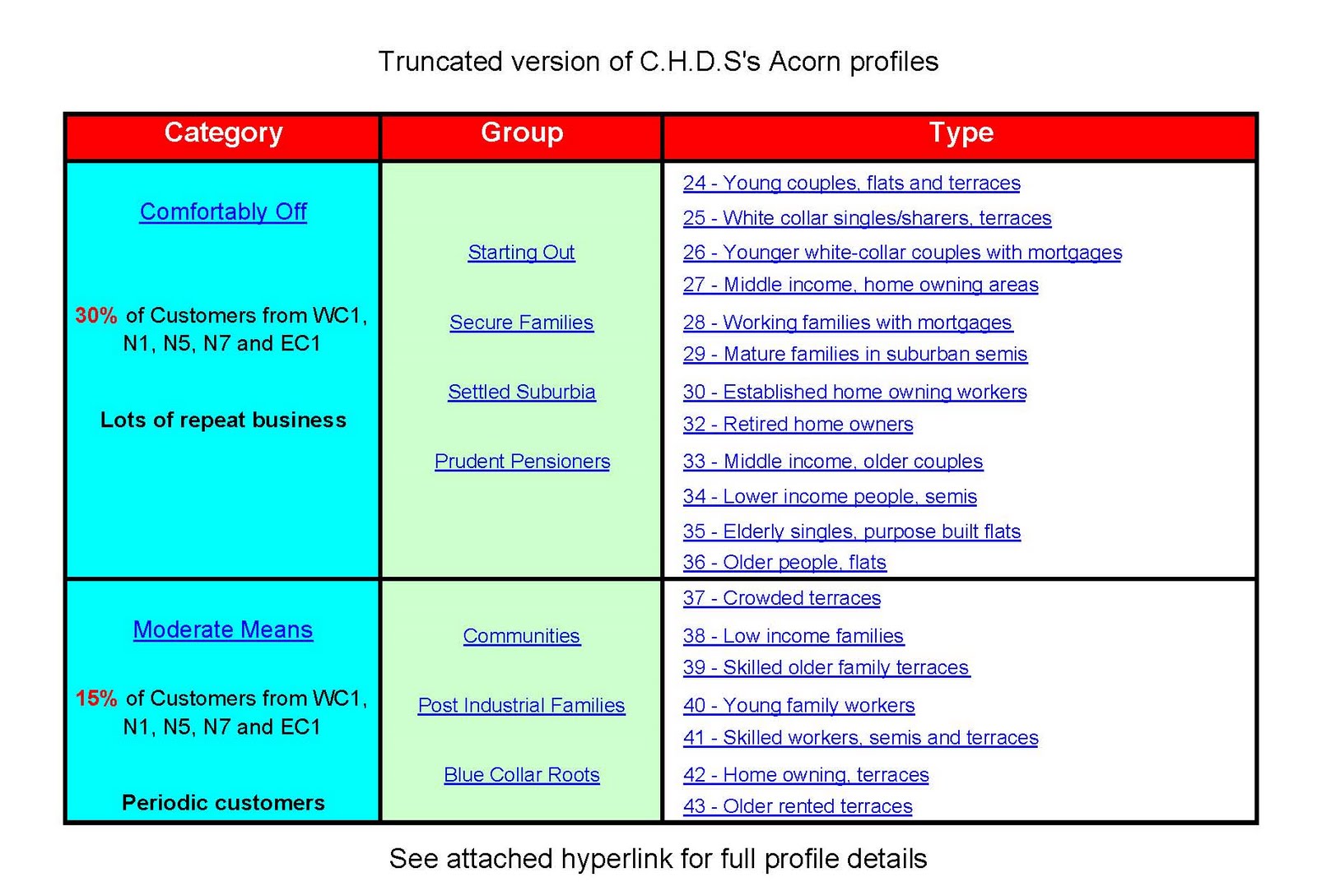 Truncated version of C.H.D.S's Acorn profiles

| Category | Group | Type |
|---|---|---|
| Comfortably Off<br><br>30% of Customers from WC1, N1, N5, N7 and EC1<br><br>Lots of repeat business | Starting Out<br><br>Secure Families<br><br>Settled Suburbia<br><br>Prudent Pensioners | 24 - Young couples, flats and terraces<br>25 - White collar singles/sharers, terraces<br>26 - Younger white-collar couples with mortgages<br>27 - Middle income, home owning areas<br>28 - Working families with mortgages<br>29 - Mature families in suburban semis<br>30 - Established home owning workers<br>32 - Retired home owners<br>33 - Middle income, older couples<br>34 - Lower income people, semis<br>35 - Elderly singles, purpose built flats<br>36 - Older people, flats |
| Moderate Means<br><br>15% of Customers from WC1, N1, N5, N7 and EC1<br><br>Periodic customers | Communities<br><br>Post Industrial Families<br><br>Blue Collar Roots | 37 - Crowded terraces<br>38 - Low income families<br>39 - Skilled older family terraces<br>40 - Young family workers<br>41 - Skilled workers, semis and terraces<br>42 - Home owning, terraces<br>43 - Older rented terraces |

See attached hyperlink for full profile details